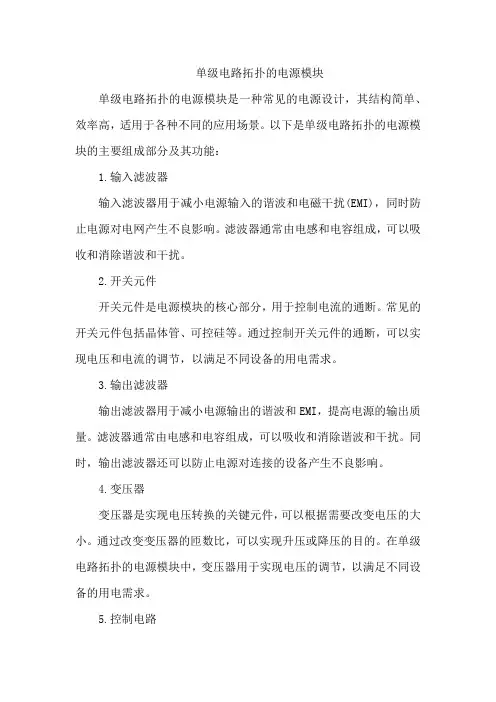 单级电路拓扑的电源模块

单级电路拓扑的电源模块是一种常见的电源设计，其结构简单、效率高，适用于各种不同的应用场景。以下是单级电路拓扑的电源模块的主要组成部分及其功能：

1.输入滤波器

输入滤波器用于减小电源输入的谐波和电磁干扰(EMI)，同时防止电源对电网产生不良影响。滤波器通常由电感和电容组成，可以吸收和消除谐波和干扰。

2.开关元件

开关元件是电源模块的核心部分，用于控制电流的通断。常见的开关元件包括晶体管、可控硅等。通过控制开关元件的通断，可以实现电压和电流的调节，以满足不同设备的用电需求。

3.输出滤波器

输出滤波器用于减小电源输出的谐波和EMI，提高电源的输出质量。滤波器通常由电感和电容组成，可以吸收和消除谐波和干扰。同时，输出滤波器还可以防止电源对连接的设备产生不良影响。

4.变压器

变压器是实现电压转换的关键元件，可以根据需要改变电压的大小。通过改变变压器的匝数比，可以实现升压或降压的目的。在单级电路拓扑的电源模块中，变压器用于实现电压的调节，以满足不同设备的用电需求。

5.控制电路